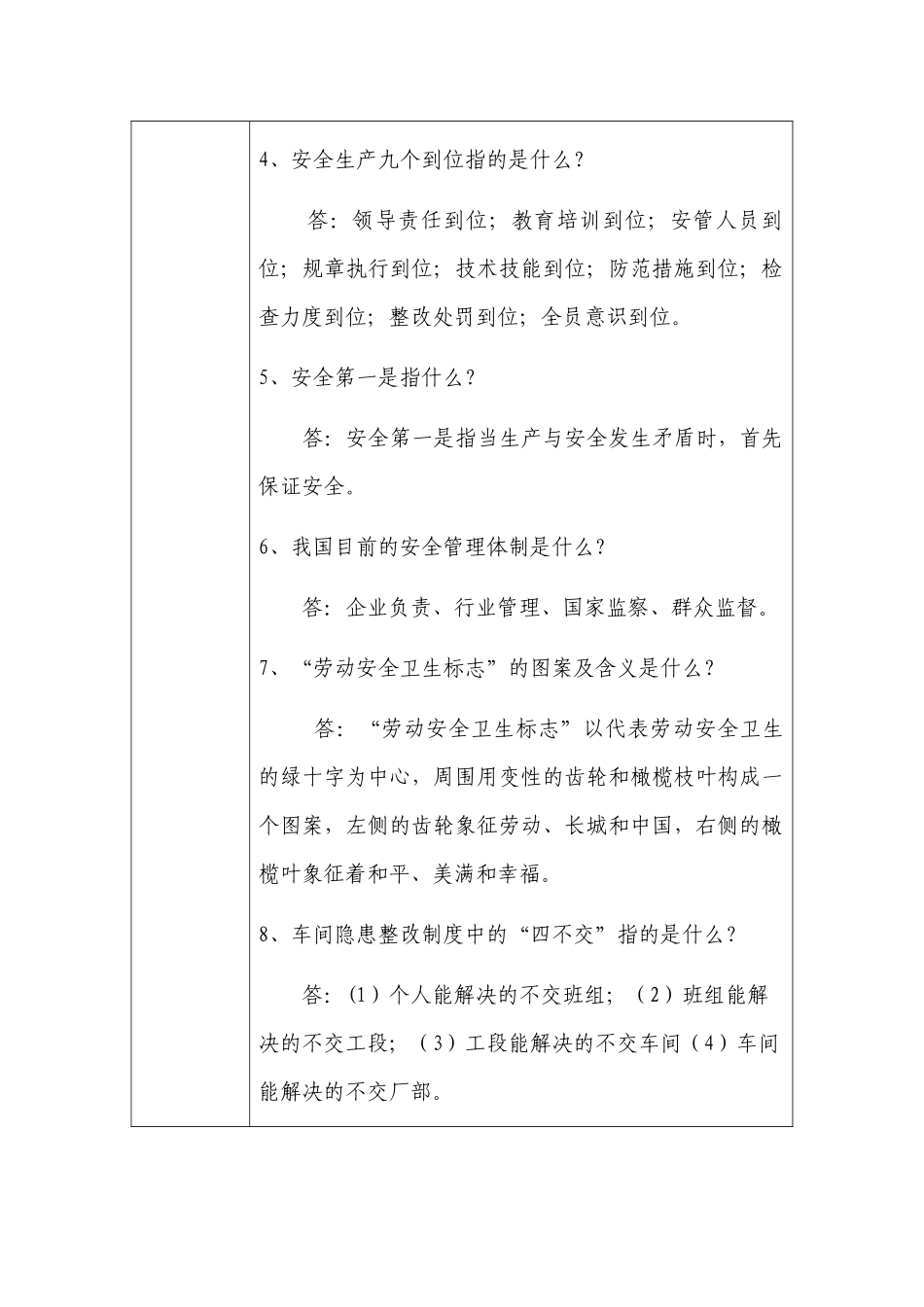 4、安全生产九个到位指的是什么？

答：领导责任到位；教育培训到位；安管人员到位；规章执行到位；技术技能到位；防范措施到位；检查力度到位；整改处罚到位；全员意识到位。

5、安全第一是指什么？

答：安全第一是指当生产与安全发生矛盾时，首先保证安全。

6、我国目前的安全管理体制是什么？

答：企业负责、行业管理、国家监察、群众监督。

7、“劳动安全卫生标志”的图案及含义是什么？

答：“劳动安全卫生标志”以代表劳动安全卫生的绿十字为中心，周围用变性的齿轮和橄榄枝叶构成一个图案，左侧的齿轮象征劳动、长城和中国，右侧的橄榄叶象征着和平、美满和幸福。

8、车间隐患整改制度中的“四不交”指的是什么？

答：(1)个人能解决的不交班组；（2）班组能解决的不交工段；（3）工段能解决的不交车间（4）车间能解决的不交厂部。